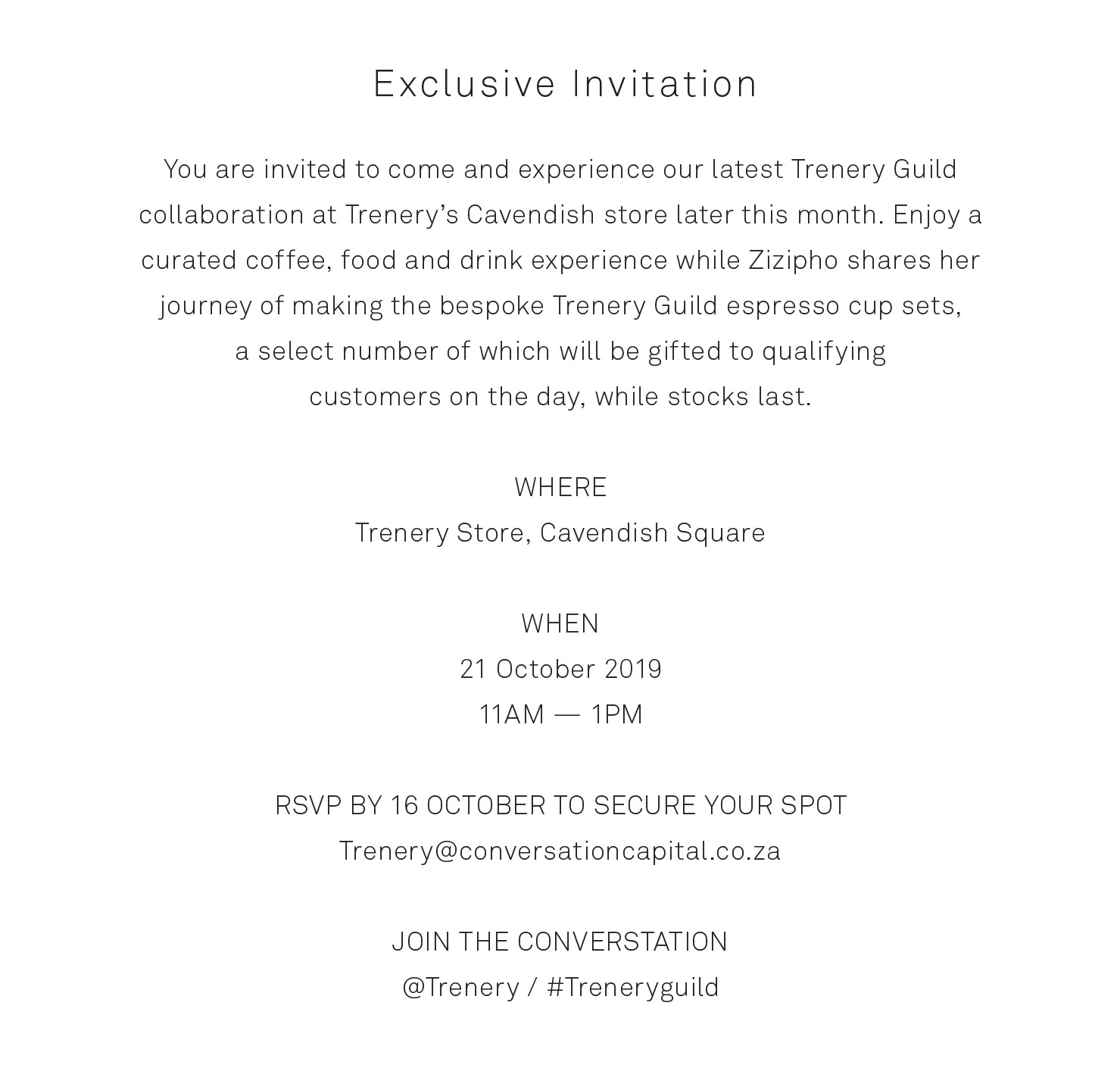 Exclusive Invitation

You are invited to come and experience our latest Trenery Guild collaboration at Trenery's Cavendish store later this month. Enjoy a curated coffee, food and drink experience while Zizipho shares her journey of making the bespoke Trenery Guild espresso cup sets, a select number of which will be gifted to qualifying customers on the day, while stocks last.

WHERE
Trenery Store, Cavendish Square

WHEN
21 October 2019
11AM — 1PM

RSVP BY 16 OCTOBER TO SECURE YOUR SPOT
Trenery@conversationcapital.co.za

JOIN THE CONVERSTATION
@Trenery / #Treneryguild